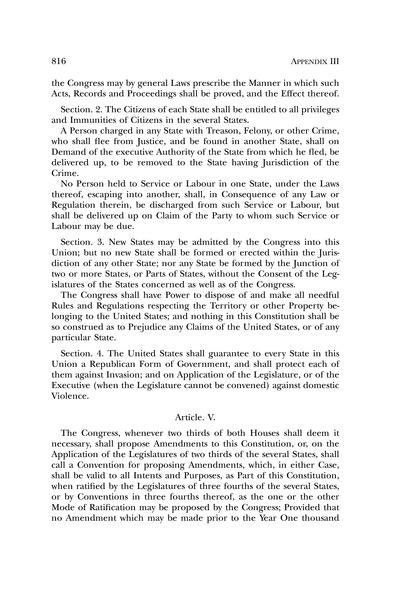 816 APPENDIX III

the Congress may by general Laws prescribe the Manner in which such Acts, Records and Proceedings shall be proved, and the Effect thereof.

Section. 2. The Citizens of each State shall be entitled to all privileges and Immunities of Citizens in the several States.

A Person charged in any State with Treason, Felony, or other Crime, who shall flee from Justice, and be found in another State, shall on Demand of the executive Authority of the State from which he fled, be delivered up, to be removed to the State having Jurisdiction of the Crime.

No Person held to Service or Labour in one State, under the Laws thereof, escaping into another, shall, in Consequence of any Law or Regulation therein, be discharged from such Service or Labour, but shall be delivered up on Claim of the Party to whom such Service or Labour may be due.

Section. 3. New States may be admitted by the Congress into this Union; but no new State shall be formed or erected within the Jurisdiction of any other State; nor any State be formed by the Junction of two or more States, or Parts of States, without the Consent of the Legislatures of the States concerned as well as of the Congress.

The Congress shall have Power to dispose of and make all needful Rules and Regulations respecting the Territory or other Property belonging to the United States; and nothing in this Constitution shall be so construed as to Prejudice any Claims of the United States, or of any particular State.

Section. 4. The United States shall guarantee to every State in this Union a Republican Form of Government, and shall protect each of them against Invasion; and on Application of the Legislature, or of the Executive (when the Legislature cannot be convened) against domestic Violence.

Article. V.

The Congress, whenever two thirds of both Houses shall deem it necessary, shall propose Amendments to this Constitution, or, on the Application of the Legislatures of two thirds of the several States, shall call a Convention for proposing Amendments, which, in either Case, shall be valid to all Intents and Purposes, as Part of this Constitution, when ratified by the Legislatures of three fourths of the several States, or by Conventions in three fourths thereof, as the one or the other Mode of Ratification may be proposed by the Congress; Provided that no Amendment which may be made prior to the Year One thousand